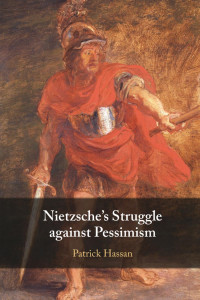 Nietzsche's Struggle against Pessimism

Patrick Hassan